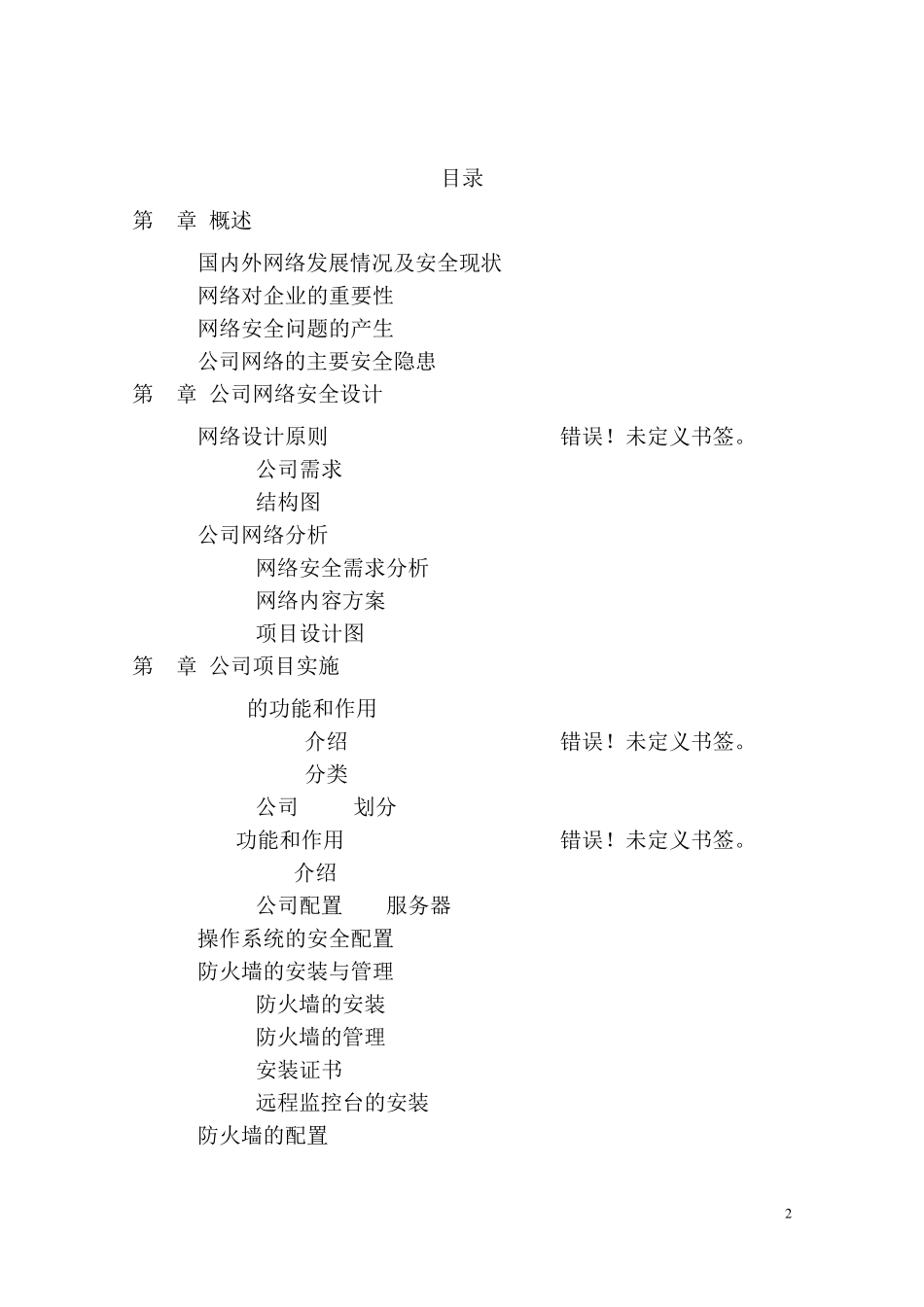 目录

第 章 概述

国内外网络发展情况及安全现状
网络对企业的重要性
网络安全问题的产生
公司网络的主要安全隐患

第 章 公司网络安全设计

网络设计原则 错误！未定义书签。
公司需求
结构图
公司网络分析
网络安全需求分析
网络内容方案
项目设计图

第 章 公司项目实施

的功能和作用
介绍 错误！未定义书签。
分类
公司 划分
功能和作用 错误！未定义书签。
介绍
公司配置 服务器
操作系统的安全配置
防火墙的安装与管理
防火墙的安装
防火墙的管理
安装证书
远程监控台的安装
防火墙的配置

2